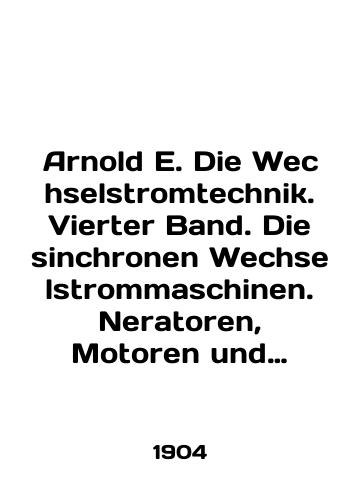 Arnold E. Die Wec hselstromtechnik. Vierter Band. Die sinchronen Wechse lstrommaschinen. Neratoren, Motoren und...

1904